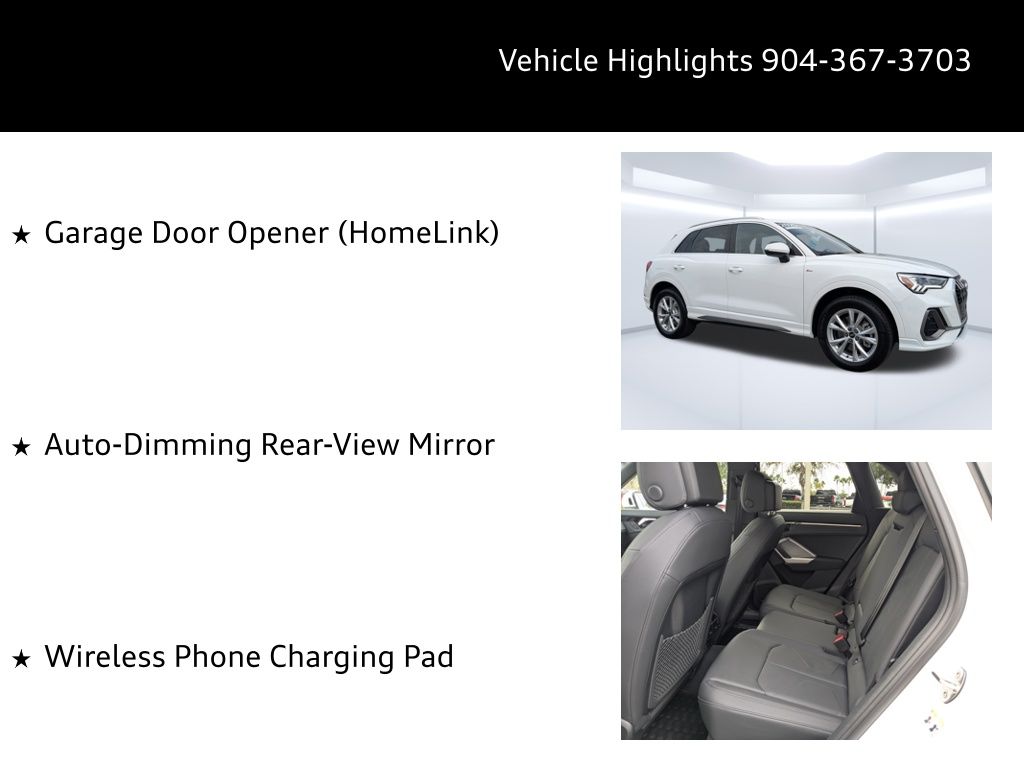 Vehicle Highlights 904-367-3703

★ Garage Door Opener (HomeLink)

★ Auto-Dimming Rear-View Mirror

★ Wireless Phone Charging Pad